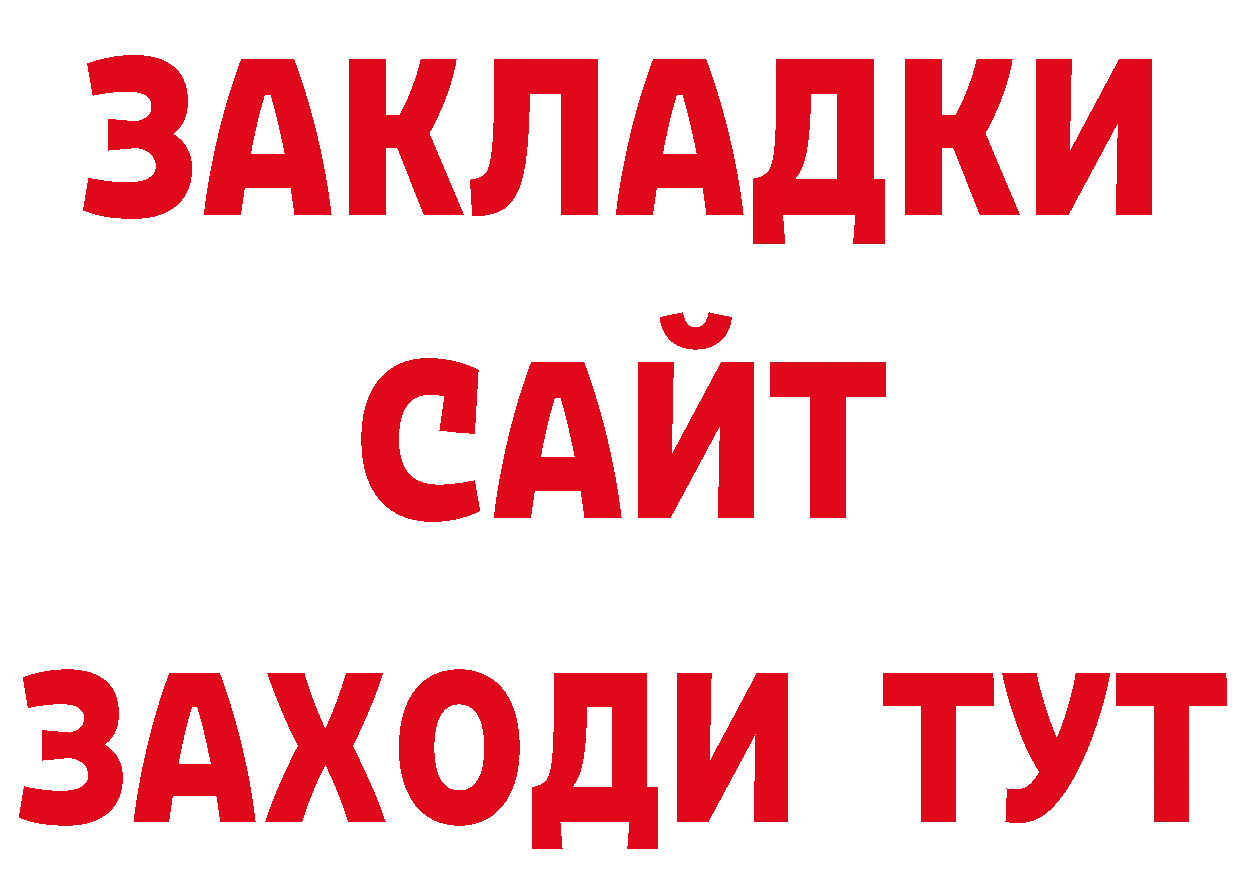 ЗАКЛАДКИ
САЙТ
ЗАХОДИ ТУТ